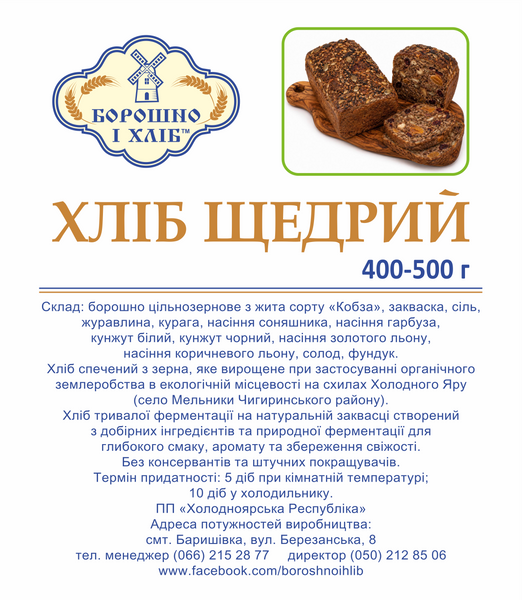 БОРОШНО І ХЛІБ™

ХЛІБ ЩЕДРИЙ

400-500 г

Склад: борошно цільнозернове з жита сорту «Кобза», закваска, сіль, журавлина, курага, насіння соняшника, насіння гарбуза, кунжут білий, кунжут чорний, насіння золотого льону, насіння коричневого льону, солод, фундук.
Хліб спечений з зерна, яке вирощене при застосуванні органічного землеробства в екологічній місцевості на схилах Холодного Яру (село Мельники Чигиринського району).
Хліб тривалої ферментації на натуральній заквасці створений з добірних інгредієнтів та природної ферментації для глибокого смаку, аромату та збереження свіжості.
Без консервантів та штучних покращувачів.
Термін придатності: 5 діб при кімнатній температурі; 10 діб у холодильнику.
ПП «Холодноярська Республіка»
Адреса потужностей виробництва:
смт. Баришівка, вул. Березанська, 8
тел. менеджер (066) 215 28 77 директор (050) 212 85 06
www.facebook.com/boroshnoihlib